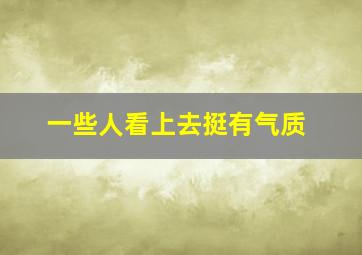 一些人看上去挺有气质